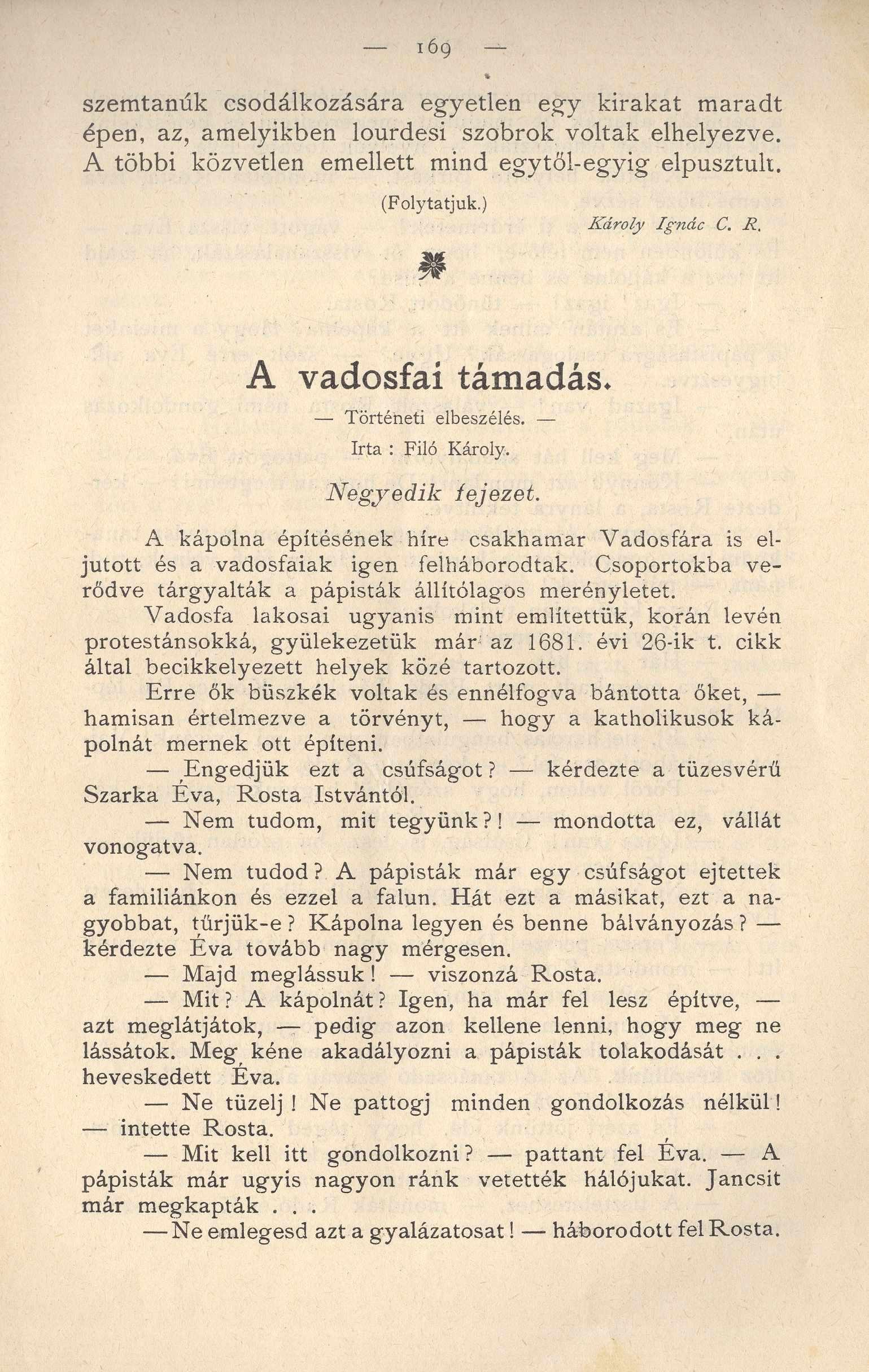 — 169 —

szemtanúk csodálkozására egyetlen egy kirakat maradt épen, az, amelyikben lourdesi szobrok voltak elhelyezve. A többi közvetlen emellett mind egytől-egyig elpusztult.

(Folytatjuk.)

Károly Ignác C. R.

A vadosfai támadás.

— Történeti elbeszélés. —

Irta : Filó Károly.

Negyedik fejezet.

A kápolna építésének híre csakhamar Vadosfára is eljutott és a vadosfaiak igen felháborodtak. Csoportokba verődve tárgyalták a pápisták állítólagos merényletet.

Vadosfa lakosai ugyanis mint említettük, korán levén protestánsokká, gyülekezetük már az 1681. évi 26-ik t. cikk által becikkelyezett helyek közé tartozott.

Erre ők büszkék voltak és ennélfogva bántotta őket, — hamisan értelmezve a törvényt, — hogy a katholikusok kápolnát mernek ott építeni.

— Engedjük ezt a csúfságot? — kérdezte a tüzesvérű Szarka Éva, Rosta Istvántól.

— Nem tudom, mit tegyünk?! — mondotta ez, vállát vonogatva.

— Nem tudod? A pápisták már egy csúfságot ejtettek a familiánkon és ezzel a falun. Hát ezt a másikat, ezt a nagyobbat, tűrjük-e? Kápolna legyen és benne bálványozás? — kérdezte Éva tovább nagy mérgesen.

— Majd meglássuk! — viszonzá Rosta.

— Mit? A kápolnát? Igen, ha már fel lesz építve, — azt meglátjátok, — pedig azon kellene lenni, hogy meg ne lássátok. Meg kéne akadályozni a pápisták tolakodását . . . heveskedett Éva.

— Ne tüzelj! Ne pattogj minden gondolkozás nélkül! — intette Rosta.

— Mit kell itt gondolkozni? — pattant fel Éva. — A pápisták már ugyis nagyon ránk vetették hálójukat. Jancsit már megkapták . . .

— Ne emlegesd azt a gyalázatosat! — háborodott fel Rosta.